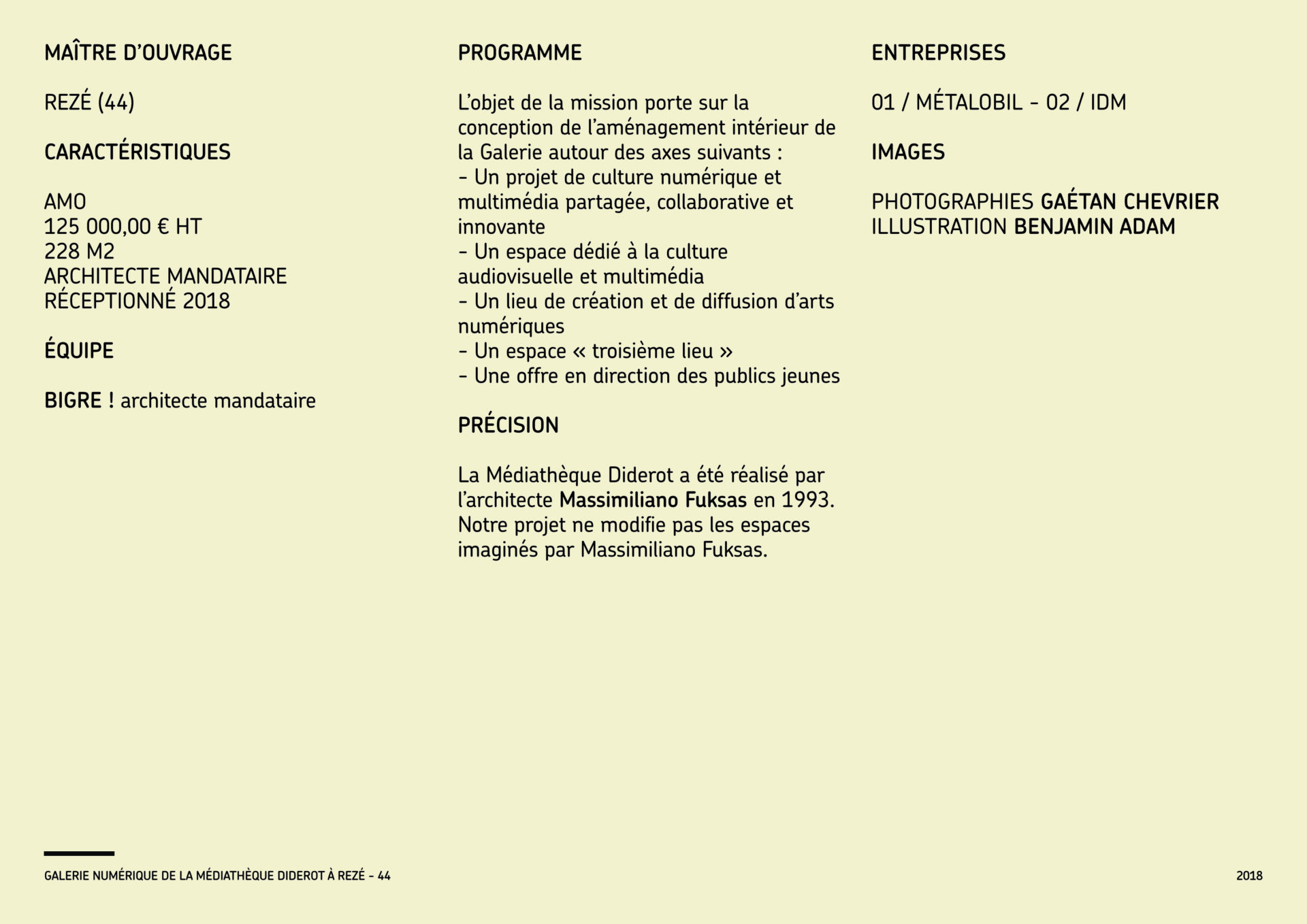 MAÎTRE D'OUVRAGE

REZÉ (44)

CARACTÉRISTIQUES

AMO
125 000,00 € HT
228 M2
ARCHITECTE MANDATAIRE
RÉCEPTIONNÉ 2018

ÉQUIPE

BIGRE ! architecte mandataire

PROGRAMME

L'objet de la mission porte sur la conception de l'aménagement intérieur de la Galerie autour des axes suivants :
- Un projet de culture numérique et multimédia partagée, collaborative et innovante
- Un espace dédié à la culture audiovisuelle et multimédia
- Un lieu de création et de diffusion d'arts numériques
- Un espace « troisième lieu »
- Une offre en direction des publics jeunes

PRÉCISION

La Médiathèque Diderot a été réalisé par l'architecte Massimiliano Fuksas en 1993. Notre projet ne modifie pas les espaces imaginés par Massimiliano Fuksas.

ENTREPRISES

01 / MÉTALOBIL - 02 / IDM

IMAGES

PHOTOGRAPHIES GAÉTAN CHEVRIER
ILLUSTRATION BENJAMIN ADAM

GALERIE NUMÉRIQUE DE LA MÉDIATHÈQUE DIDEROT À REZÉ - 44

2018